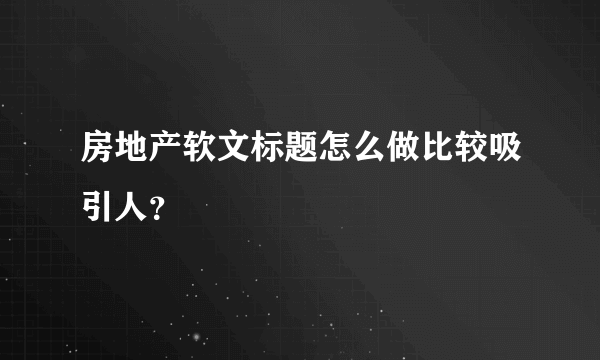 房地产软文标题怎么做比较吸引人？